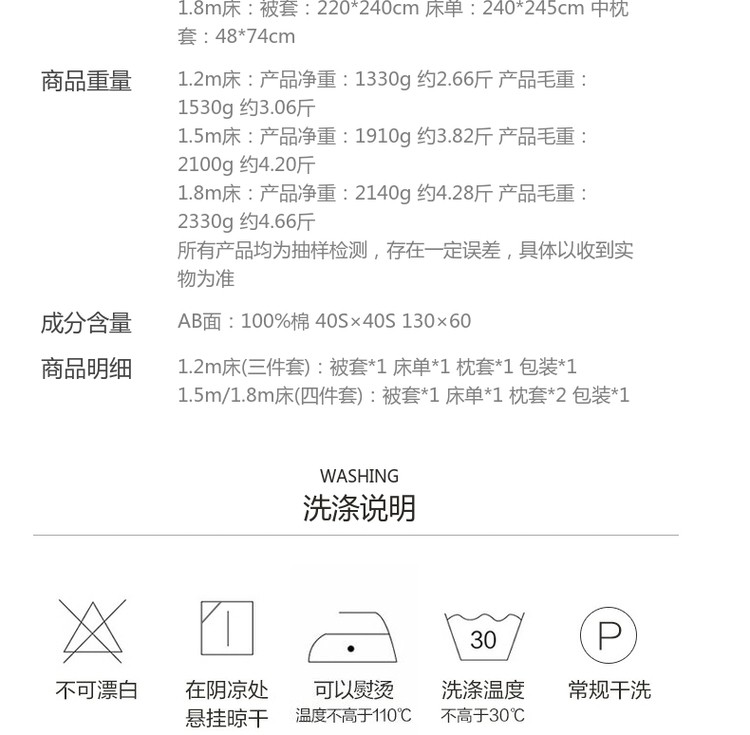 1.8m床：被套：220*240cm 床单：240*245cm 中枕套：48*74cm

商品重量 1.2m床：产品净重：1330g 约2.66斤 产品毛重：1530g 约3.06斤
1.5m床：产品净重：1910g 约3.82斤 产品毛重：2100g 约4.20斤
1.8m床：产品净重：2140g 约4.28斤 产品毛重：2330g 约4.66斤
所有产品均为抽样检测，存在一定误差，具体以收到实物为准

成分含量 AB面：100%棉 40S×40S 130×60

商品明细 1.2m床(三件套)：被套*1 床单*1 枕套*1 包装*1
1.5m/1.8m床(四件套)：被套*1 床单*1 枕套*2 包装*1

WASHING
洗涤说明

30

P

不可漂白

在阴凉处悬挂晾干

可以熨烫
温度不高于110℃

洗涤温度
不高于30℃

常规干洗